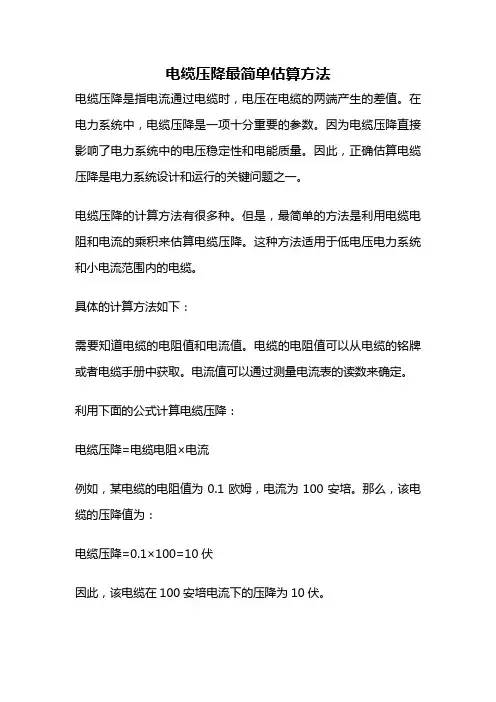 电缆压降最简单估算方法

电缆压降是指电流通过电缆时，电压在电缆的两端产生的差值。在电力系统中，电缆压降是一项十分重要的参数。因为电缆压降直接影响了电力系统中的电压稳定性和电能质量。因此，正确估算电缆压降是电力系统设计和运行的关键问题之一。

电缆压降的计算方法有很多种。但是，最简单的方法是利用电缆电阻和电流的乘积来估算电缆压降。这种方法适用于低电压电力系统和小电流范围内的电缆。

具体的计算方法如下：

需要知道电缆的电阻值和电流值。电缆的电阻值可以从电缆的铭牌或者电缆手册中获取。电流值可以通过测量电流表的读数来确定。

利用下面的公式计算电缆压降：

电缆压降=电缆电阻×电流

例如，某电缆的电阻值为 0.1 欧姆，电流为 100 安培。那么，该电缆的压降值为：

电缆压降=0.1×100=10 伏

因此，该电缆在 100 安培电流下的压降为 10 伏。